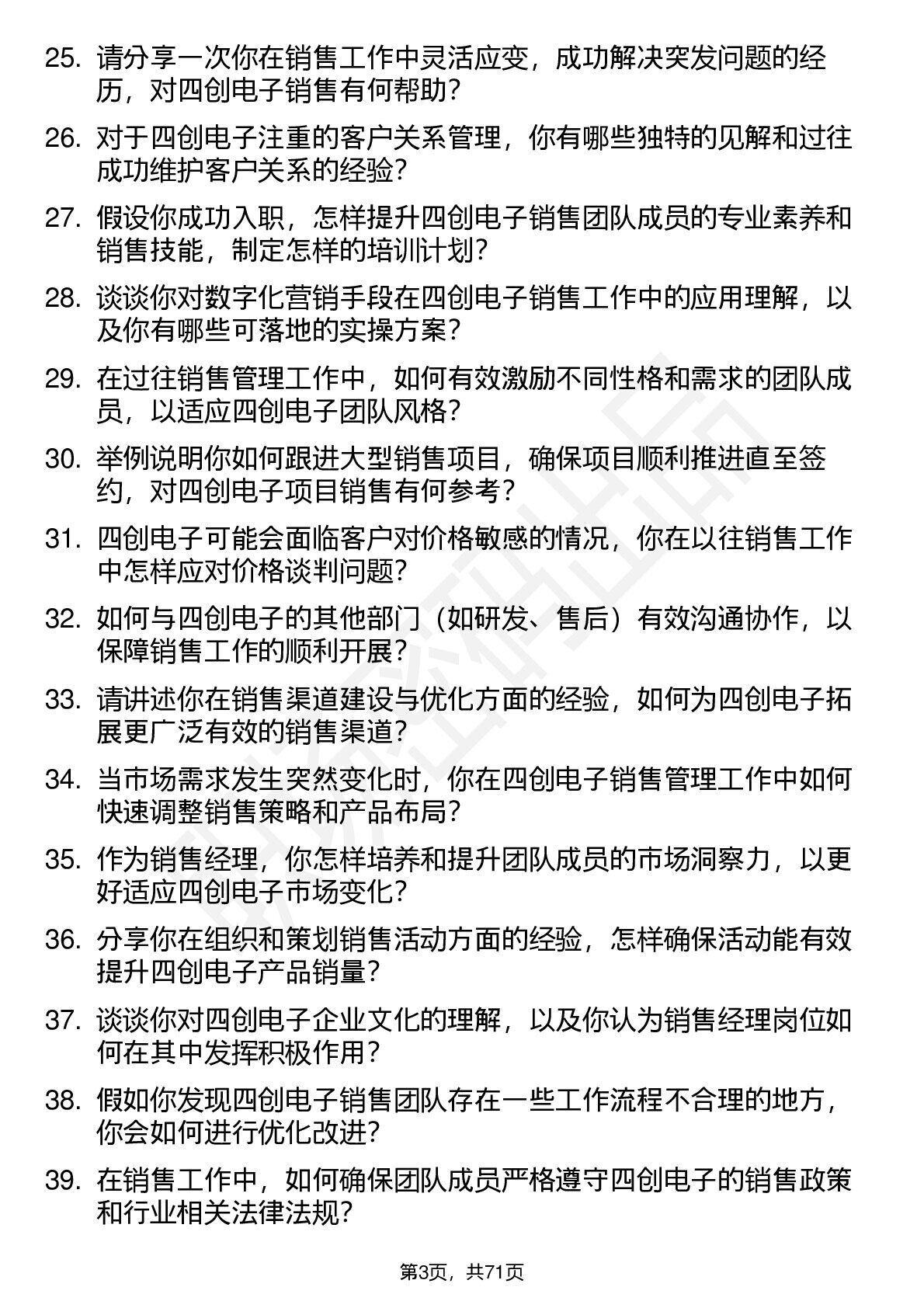 25.请分享一次你在销售工作中灵活应变，成功解决突发问题的经历，对四创电子销售有何帮助？

26.对于四创电子注重的客户关系管理，你有哪些独特的见解和过往成功维护客户关系的经验？

27.假设你成功入职，怎样提升四创电子销售团队成员的专业素养和销售技能，制定怎样的培训计划？

28.谈谈你对数字化营销手段在四创电子销售工作中的应用理解，以及你有哪些可落地的实操方案？

29.在过往销售管理工作中，如何有效激励不同性格和需求的团队成员，以适应四创电子团队风格？

30.举例说明你如何跟进大型销售项目，确保项目顺利推进直至签约，对四创电子项目销售有何参考？

31.四创电子可能会面临客户对价格敏感的情况，你在以往销售工作中怎样应对价格谈判问题？

32.如何与四创电子的其他部门（如研发、售后）有效沟通协作，以保障销售工作的顺利开展？

33.请讲述你在销售渠道建设与优化方面的经验，如何为四创电子拓展更广泛有效的销售渠道？

34.当市场需求发生突然变化时，你在四创电子销售管理工作中如何快速调整销售策略和产品布局？

35.作为销售经理，你怎样培养和提升团队成员的市场洞察力，以更好适应四创电子市场变化？

36.分享你在组织和策划销售活动方面的经验，怎样确保活动能有效提升四创电子产品销量？

37.谈谈你对四创电子企业文化的理解，以及你认为销售经理岗位如何在其中发挥积极作用？

38.假如你发现四创电子销售团队存在一些工作流程不合理的地方，你会如何进行优化改进？

39.在销售工作中，如何确保团队成员严格遵守四创电子的销售政策和行业相关法律法规？

第3页，共71页